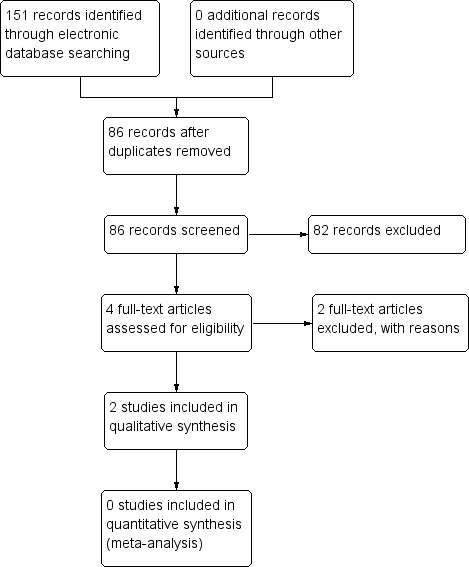 151 records identified through electronic database searching

0 additional records identified through other sources

86 records after duplicates removed

86 records screened

82 records excluded

4 full-text articles assessed for eligibility

2 full-text articles excluded, with reasons

2 studies included in qualitative synthesis

0 studies included in quantitative synthesis (meta-analysis)